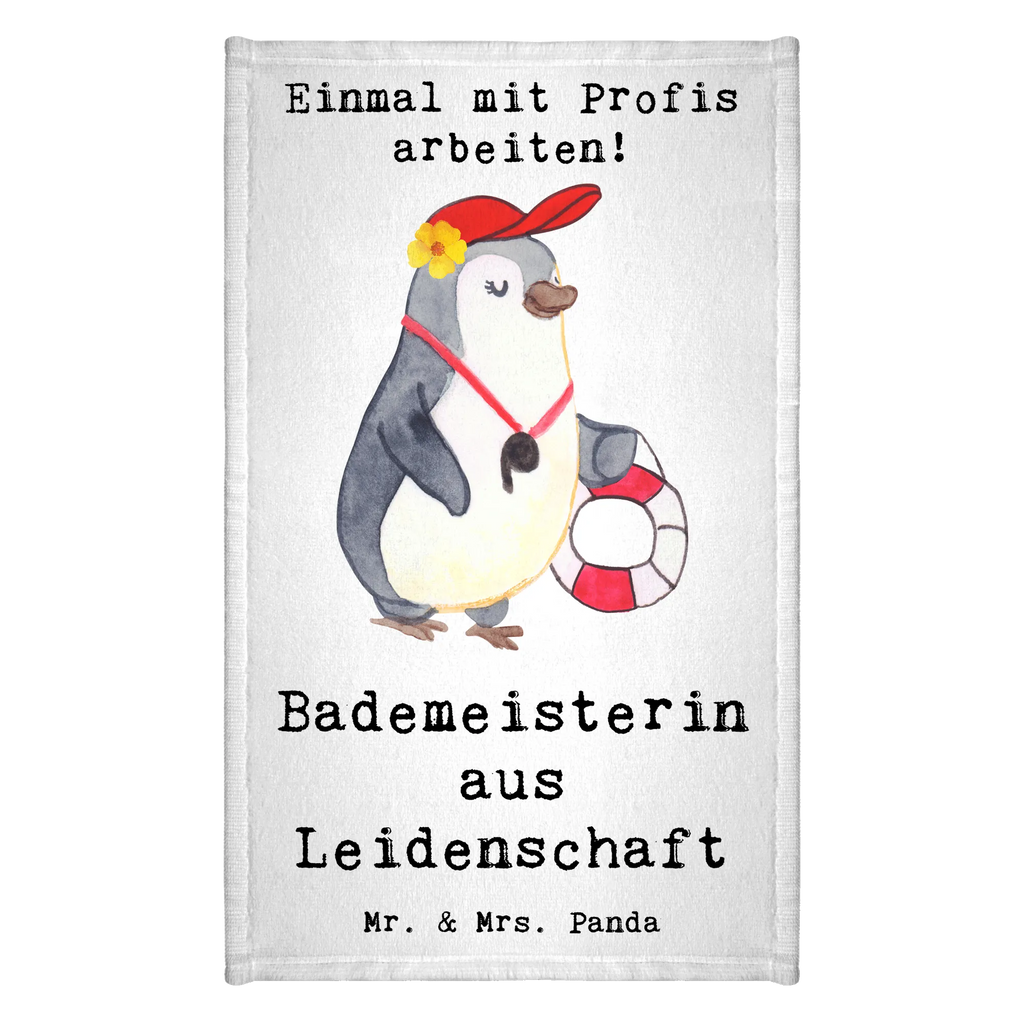 Einmal mit Profis arbeiten!

Bademeisterin aus Leidenschaft

Mr. & Mrs. Panda